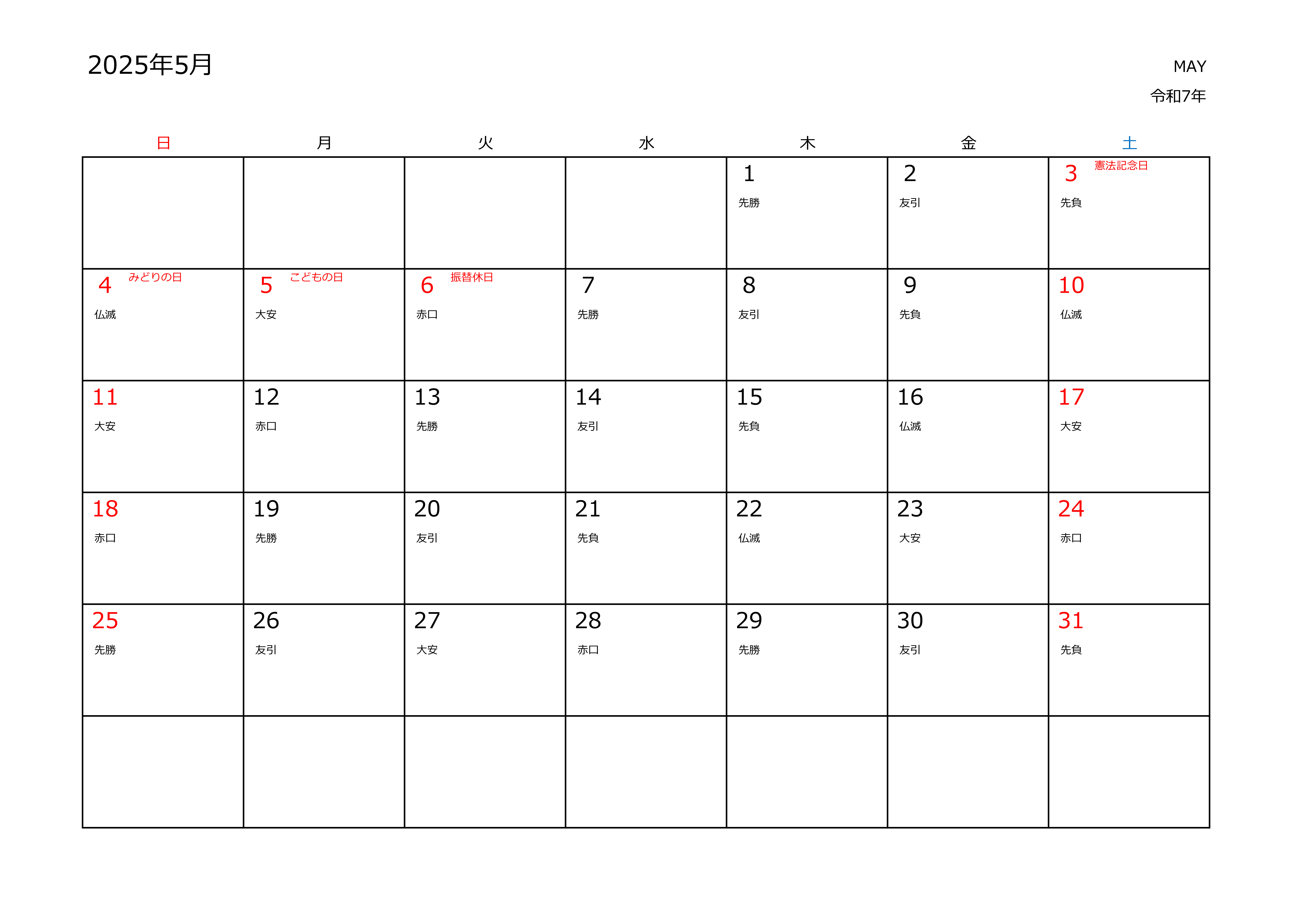 2025年5月

MAY
令和7年

| 日 | 月 | 火 | 水 | 木 | 金 | 土 |
|---|---|---|---|---|---|---|
|  |  |  |  | 1 先勝 | 2 友引 | 3 憲法記念日 先負 |
| 4 みどりの日 仏滅 | 5 こどもの日 大安 | 6 振替休日 赤口 | 7 先勝 | 8 友引 | 9 先負 | 10 仏滅 |
| 11 大安 | 12 赤口 | 13 先勝 | 14 友引 | 15 先負 | 16 仏滅 | 17 大安 |
| 18 赤口 | 19 先勝 | 20 友引 | 21 先負 | 22 仏滅 | 23 大安 | 24 赤口 |
| 25 先勝 | 26 友引 | 27 大安 | 28 赤口 | 29 先勝 | 30 友引 | 31 先負 |
|  |  |  |  |  |  |  |